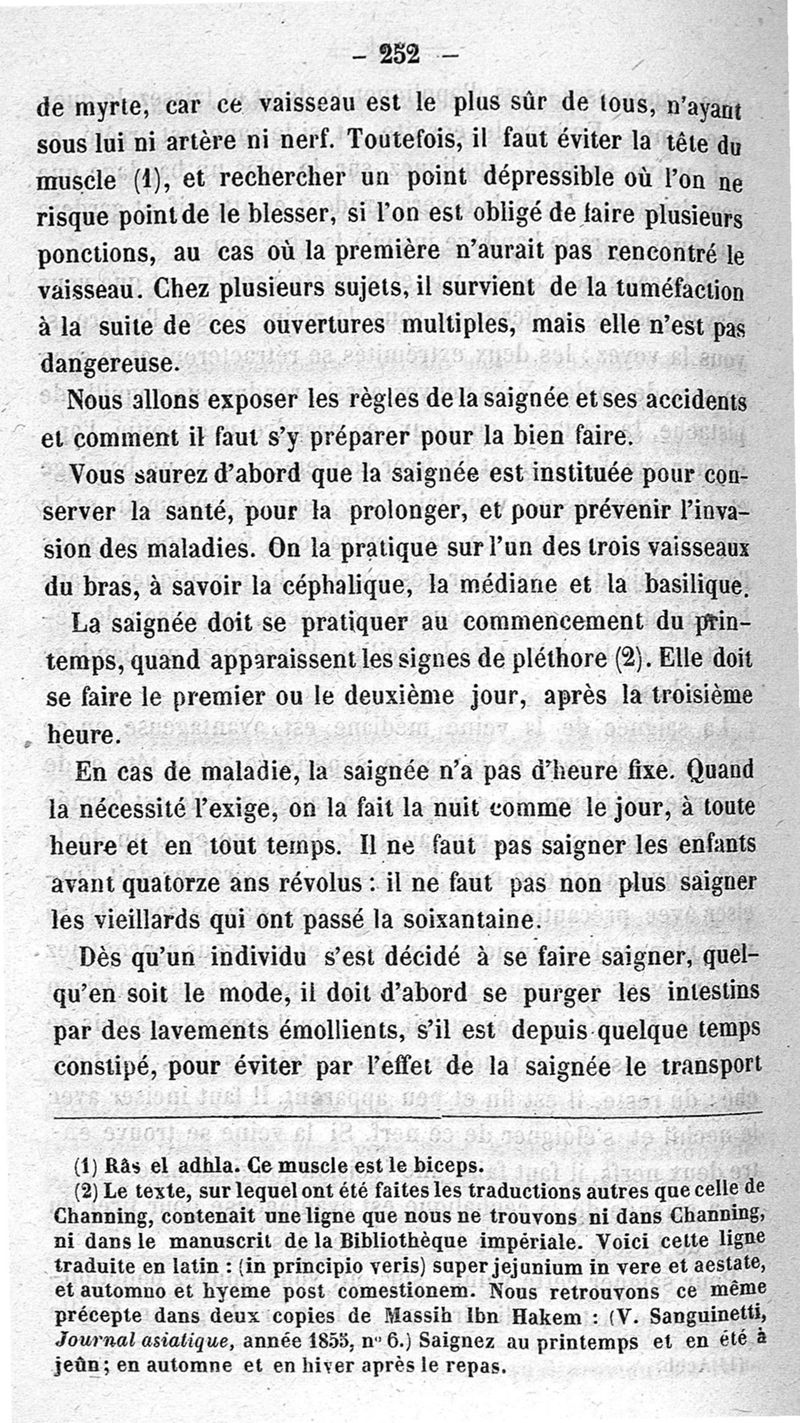 — 252 —

de myrte, car ce vaisseau est le plus sûr de tous, n'ayant sous lui ni artère ni nerf. Toutefois, il faut éviter la tête du muscle (1), et rechercher un point dépressible où l'on ne risque point de le blesser, si l'on est obligé de faire plusieurs ponctions, au cas où la première n'aurait pas rencontré le vaisseau. Chez plusieurs sujets, il survient de la tuméfaction à la suite de ces ouvertures multiples, mais elle n'est pas dangereuse.

Nous allons exposer les règles de la saignée et ses accidents et comment il faut s'y préparer pour la bien faire.

Vous saurez d'abord que la saignée est instituée pour conserver la santé, pour la prolonger, et pour prévenir l'invasion des maladies. On la pratique sur l'un des trois vaisseaux du bras, à savoir la céphalique, la médiane et la basilique.

La saignée doit se pratiquer au commencement du printemps, quand apparaissent les signes de pléthore (2). Elle doit se faire le premier ou le deuxième jour, après la troisième heure.

En cas de maladie, la saignée n'a pas d'heure fixe. Quand la nécessité l'exige, on la fait la nuit comme le jour, à toute heure et en tout temps. Il ne faut pas saigner les enfants avant quatorze ans révolus : il ne faut pas non plus saigner les vieillards qui ont passé la soixantaine.

Dès qu'un individu s'est décidé à se faire saigner, quelqu'en soit le mode, il doit d'abord se purger les intestins par des lavements émollients, s'il est depuis quelque temps constipé, pour éviter par l'effet de la saignée le transport

(1) Râs el adhla. Ce muscle est le biceps.
(2) Le texte, sur lequel ont été faites les traductions autres que celle de Channing, contenait une ligne que nous ne trouvons ni dans Channing, ni dans le manuscrit de la Bibliothèque impériale. Voici cette ligne traduite en latin : (in principio veris) super jejunium in vere et aestate, et automno et hyeme post comestionem. Nous retrouvons ce même précepte dans deux copies de Massih Ibn Hakem : (V. Sanguinetti, Journal asiatique, année 1855, n° 6.) Saignez au printemps et en été à jeûn; en automne et en hiver après le repas.